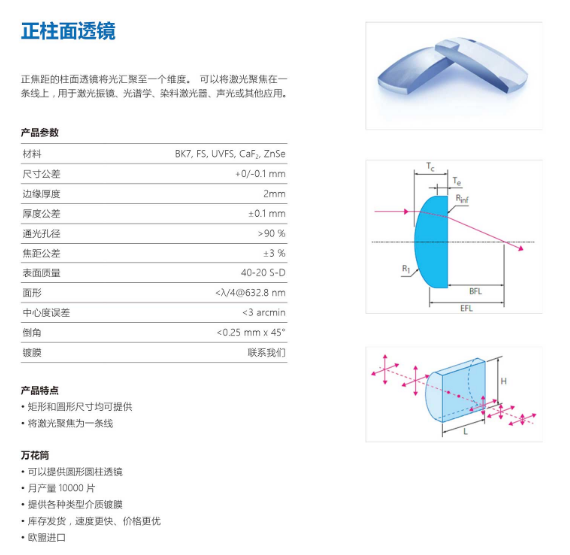 正柱面透镜

正焦距的柱面透镜将光汇聚至一个维度。 可以将激光聚焦在一条线上，用于激光振镜、光谱学、染料激光器、声光或其他应用。

产品参数

| 材料 | BK7, FS, UVFS, $CaF_2$, ZnSe |
|---|---|
| 尺寸公差 | +0/-0.1 mm |
| 边缘厚度 | 2mm |
| 厚度公差 | ±0.1 mm |
| 通光孔径 | >90 % |
| 焦距公差 | ±3 % |
| 表面质量 | 40-20 S-D |
| 面形 | <λ/4@632.8 nm |
| 中心度误差 | <3 arcmin |
| 倒角 | <0.25 mm x 45° |
| 镀膜 | 联系我们 |

产品特点
• 矩形和圆形尺寸均可提供
• 将激光聚焦为一条线

万花筒
• 可以提供圆形圆柱透镜
• 月产量 10000 片
• 提供各种类型介质镀膜
• 库存发货，速度更快、价格更优
• 欧盟进口

$T_c$
$T_e$
$R_{inf}$
$R_1$
BFL
EFL

H
L